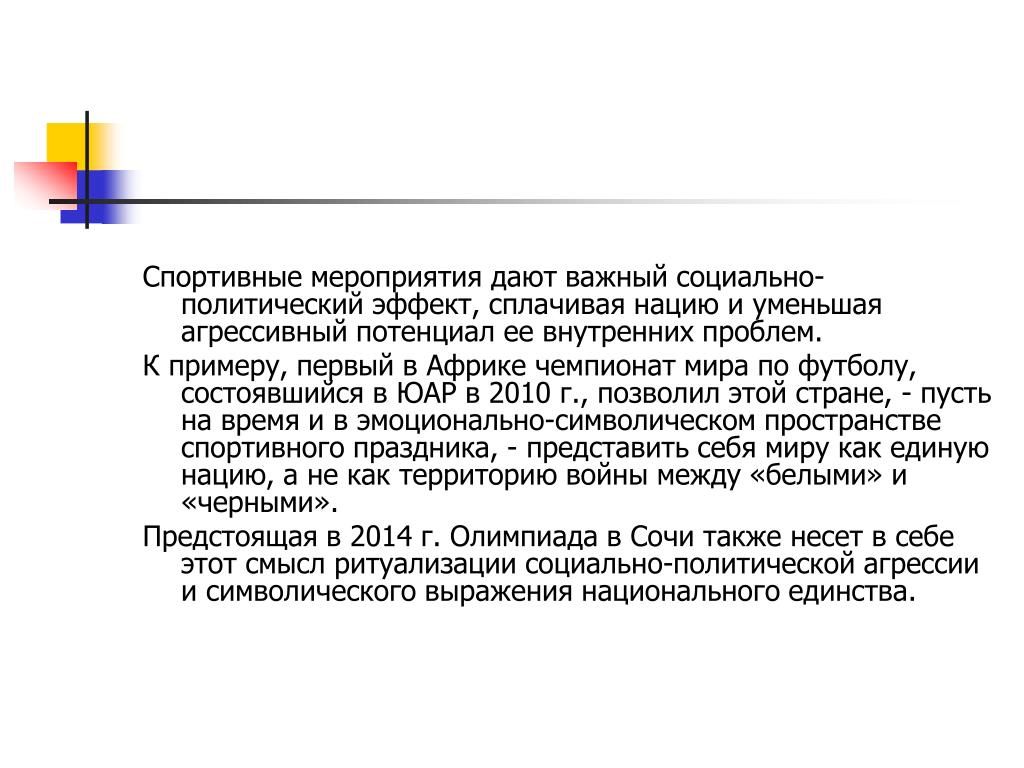 Спортивные мероприятия дают важный социально-политический эффект, сплачивая нацию и уменьшая агрессивный потенциал ее внутренних проблем.

К примеру, первый в Африке чемпионат мира по футболу, состоявшийся в ЮАР в 2010 г., позволил этой стране, - пусть на время и в эмоционально-символическом пространстве спортивного праздника, - представить себя миру как единую нацию, а не как территорию войны между «белыми» и «черными».

Предстоящая в 2014 г. Олимпиада в Сочи также несет в себе этот смысл ритуализации социально-политической агрессии и символического выражения национального единства.